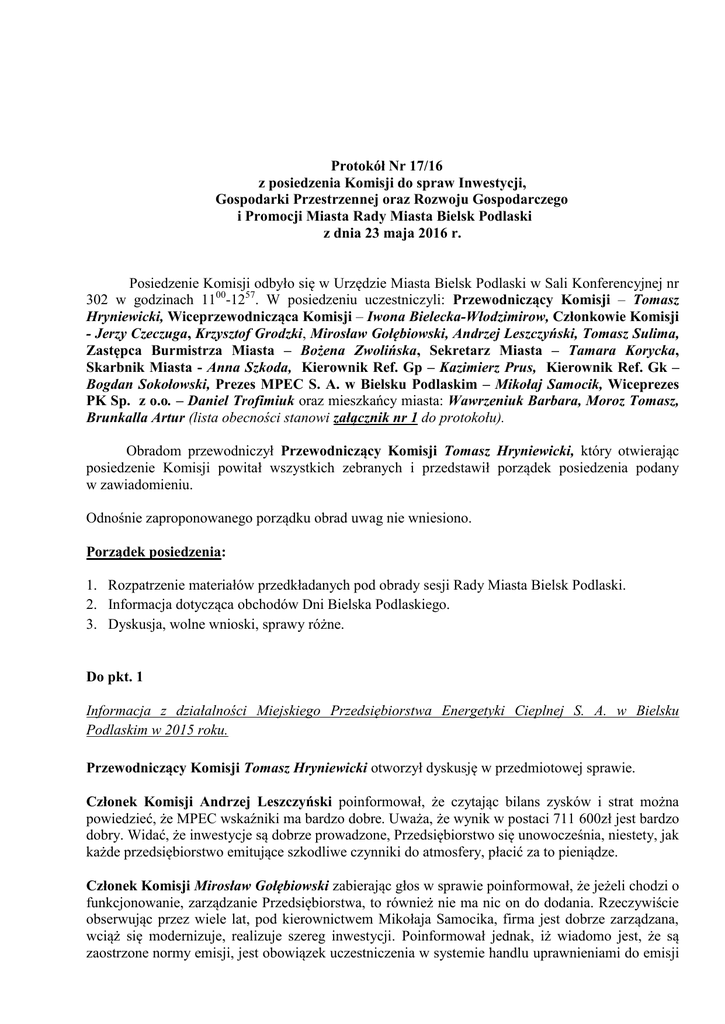 Protokół Nr 17/16
z posiedzenia Komisji do spraw Inwestycji,
Gospodarki Przestrzennej oraz Rozwoju Gospodarczego
i Promocji Miasta Rady Miasta Bielsk Podlaski
z dnia 23 maja 2016 r.

Posiedzenie Komisji odbyło się w Urzędzie Miasta Bielsk Podlaski w Sali Konferencyjnej nr 302 w godzinach $11^{00}$-$12^{57}$. W posiedzeniu uczestniczyli: Przewodniczący Komisji – Tomasz Hryniewicki, Wiceprzewodnicząca Komisji – Iwona Bielecka-Włodzimirow, Członkowie Komisji - Jerzy Czeczuga, Krzysztof Grodzki, Mirosław Gołębiowski, Andrzej Leszczyński, Tomasz Sulima, Zastępca Burmistrza Miasta – Bożena Zwolińska, Sekretarz Miasta – Tamara Korycka, Skarbnik Miasta - Anna Szkoda, Kierownik Ref. Gp – Kazimierz Prus, Kierownik Ref. Gk – Bogdan Sokołowski, Prezes MPEC S. A. w Bielsku Podlaskim – Mikołaj Samocik, Wiceprezes PK Sp. z o.o. – Daniel Trofimiuk oraz mieszkańcy miasta: Wawrzeniuk Barbara, Moroz Tomasz, Brunkalla Artur (lista obecności stanowi załącznik nr 1 do protokołu).

Obradom przewodniczył Przewodniczący Komisji Tomasz Hryniewicki, który otwierając posiedzenie Komisji powitał wszystkich zebranych i przedstawił porządek posiedzenia podany w zawiadomieniu.

Odnośnie zaproponowanego porządku obrad uwag nie wniesiono.

Porządek posiedzenia:

1. Rozpatrzenie materiałów przedkładanych pod obrady sesji Rady Miasta Bielsk Podlaski.
2. Informacja dotycząca obchodów Dni Bielska Podlaskiego.
3. Dyskusja, wolne wnioski, sprawy różne.

Do pkt. 1

Informacja z działalności Miejskiego Przedsiębiorstwa Energetyki Cieplnej S. A. w Bielsku Podlaskim w 2015 roku.

Przewodniczący Komisji Tomasz Hryniewicki otworzył dyskusję w przedmiotowej sprawie.

Członek Komisji Andrzej Leszczyński poinformował, że czytając bilans zysków i strat można powiedzieć, że MPEC wskaźniki ma bardzo dobre. Uważa, że wynik w postaci 711 600zł jest bardzo dobry. Widać, że inwestycje są dobrze prowadzone, Przedsiębiorstwo się unowocześnia, niestety, jak każde przedsiębiorstwo emitujące szkodliwe czynniki do atmosfery, płacić za to pieniądze.

Członek Komisji Mirosław Gołębiowski zabierając głos w sprawie poinformował, że jeżeli chodzi o funkcjonowanie, zarządzanie Przedsiębiorstwa, to również nie ma nic on do dodania. Rzeczywiście obserwując przez wiele lat, pod kierownictwem Mikołaja Samocika, firma jest dobrze zarządzana, wciąż się modernizuje, realizuje szereg inwestycji. Poinformował jednak, iż wiadomo jest, że są zaostrzone normy emisji, jest obowiązek uczestniczenia w systemie handlu uprawnieniami do emisji